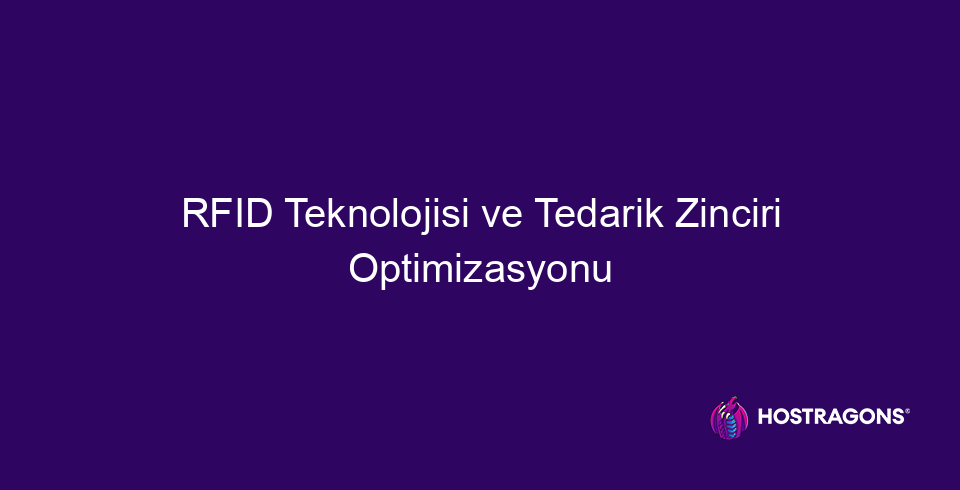 RFID Teknolojisi ve Tedarik Zinciri Optimizasyonu

HOSTRAGONS®